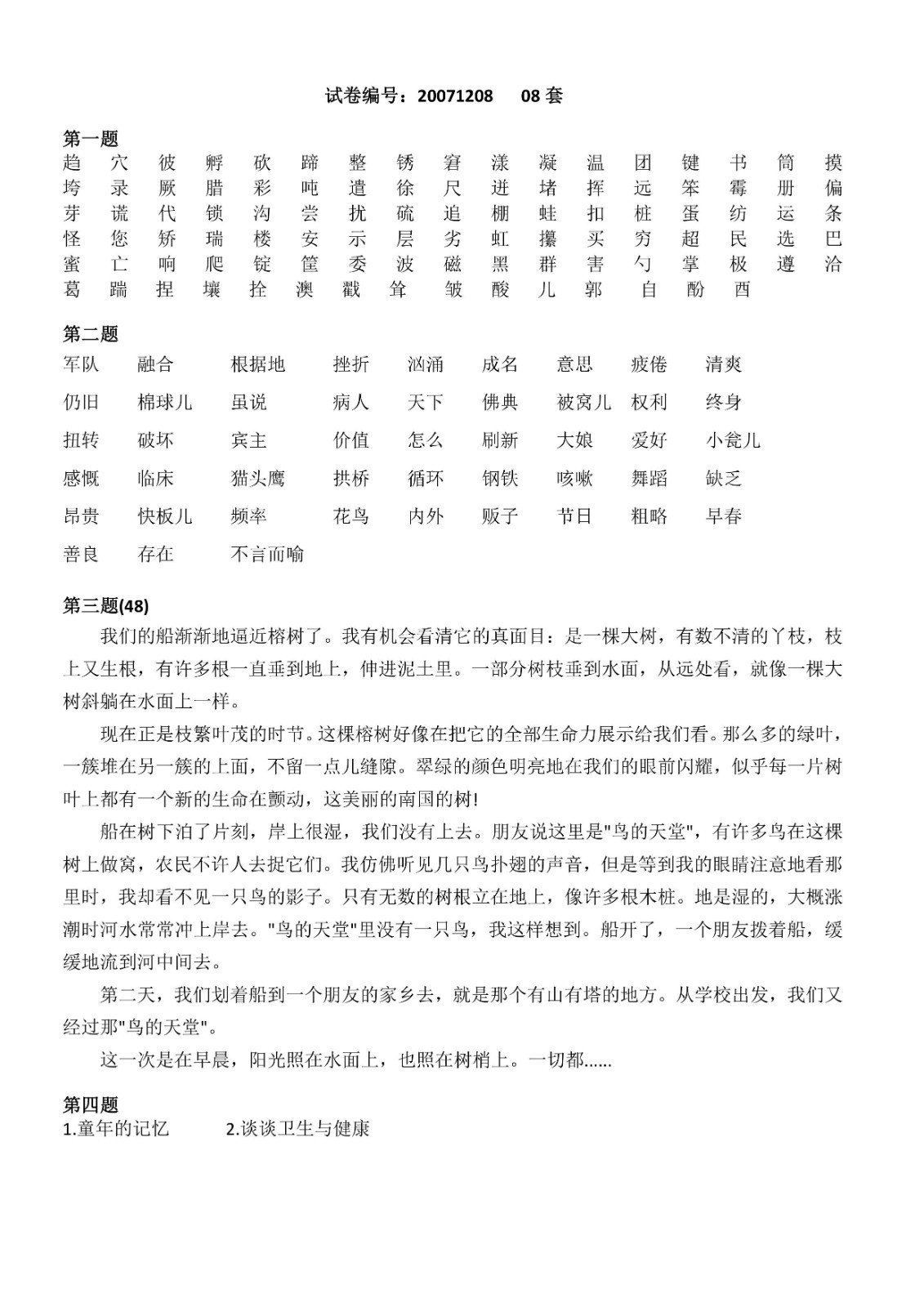 试卷编号：20071208　08 套

第一题
趋 穴 彼 孵 砍 蹄 整 锈 窘 漾 凝 温 团 键 书 筒 摸
垮 录 厥 腊 彩 吨 遣 徐 尺 迸 堵 挥 远 笨 霉 册 偏
芽 谎 代 锁 沟 尝 扰 硫 追 棚 蛙 扣 桩 蛋 纺 运 条
怪 您 矫 瑞 楼 安 示 层 劣 虹 攥 买 穷 超 民 选 巴
蜜 亡 响 爬 锭 筐 委 波 磁 黑 群 害 勺 掌 极 遵 洽
葛 踹 捏 壤 拴 澳 戳 耸 皱 酸 儿 郭 自 酚 酉

第二题
军队 融合 根据地 挫折 汹涌 成名 意思 疲倦 清爽
仍旧 棉球儿 虽说 病人 天下 佛典 被窝儿 权利 终身
扭转 破坏 宾主 价值 怎么 刷新 大娘 爱好 小瓮儿
感慨 临床 猫头鹰 拱桥 循环 钢铁 咳嗽 舞蹈 缺乏
昂贵 快板儿 频率 花鸟 内外 贩子 节日 粗略 早春
善良 存在 不言而喻

第三题(48)
我们的船渐渐地逼近榕树了。我有机会看清它的真面目：是一棵大树，有数不清的丫枝，枝上又生根，有许多根一直垂到地上，伸进泥土里。一部分树枝垂到水面，从远处看，就像一棵大树斜躺在水面上一样。

现在正是枝繁叶茂的时节。这棵榕树好像在把它的全部生命力展示给我们看。那么多的绿叶，一簇堆在另一簇的上面，不留一点儿缝隙。翠绿的颜色明亮地在我们的眼前闪耀，似乎每一片树叶上都有一个新的生命在颤动，这美丽的南国的树!

船在树下泊了片刻，岸上很湿，我们没有上去。朋友说这里是"鸟的天堂"，有许多鸟在这棵树上做窝，农民不许人去捉它们。我仿佛听见几只鸟扑翅的声音，但是等到我的眼睛注意地看那里时，我却看不见一只鸟的影子。只有无数的树根立在地上，像许多根木桩。地是湿的，大概涨潮时河水常常冲上岸去。"鸟的天堂"里没有一只鸟，我这样想到。船开了，一个朋友拨着船，缓缓地流到河中间去。

第二天，我们划着船到一个朋友的家乡去，就是那个有山有塔的地方。从学校出发，我们又经过那"鸟的天堂"。

这一次是在早晨，阳光照在水面上，也照在树梢上。一切都......

第四题
1.童年的记忆　　2.谈谈卫生与健康